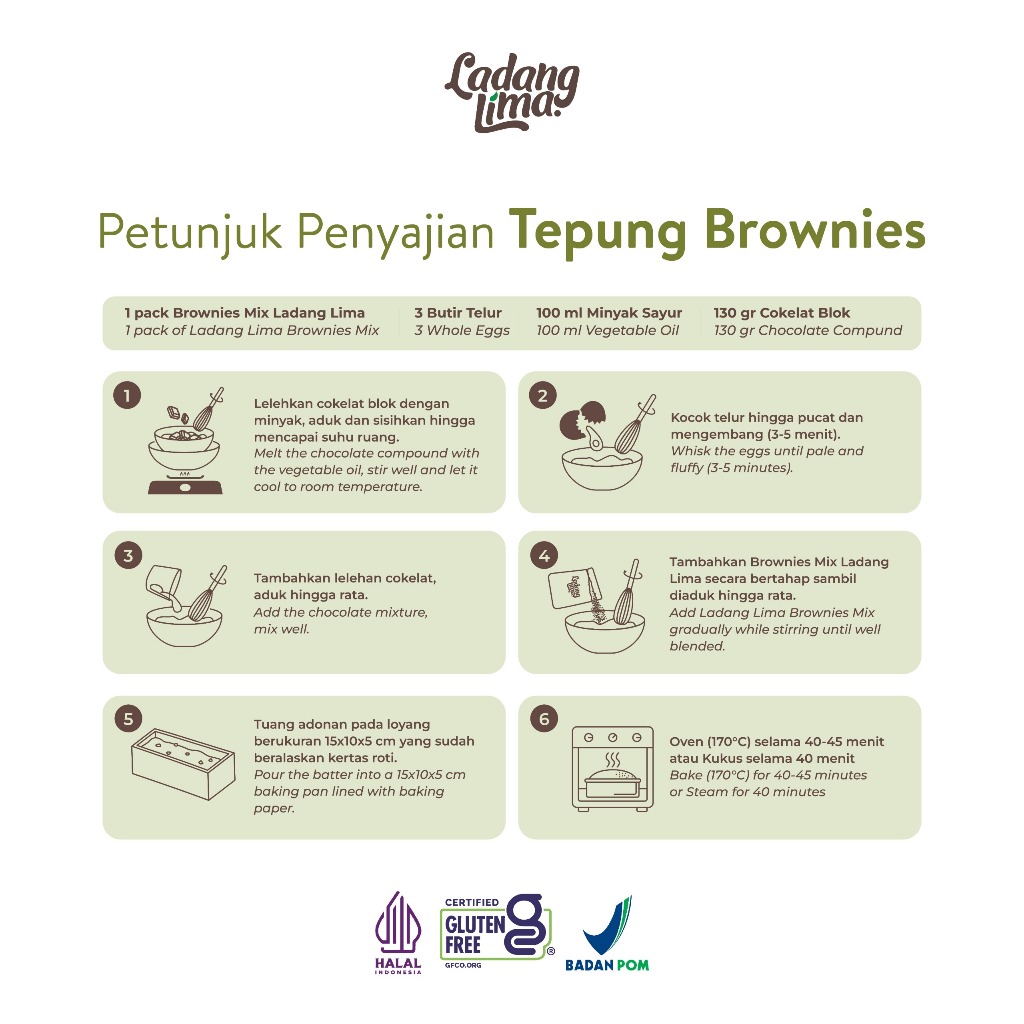 Ladang Lima

Petunjuk Penyajian **Tepung Brownies**

1 pack Brownies Mix Ladang Lima
1 pack of Ladang Lima Brownies Mix

3 Butir Telur
3 Whole Eggs

100 ml Minyak Sayur
100 ml Vegetable Oil

130 gr Cokelat Blok
130 gr Chocolate Compund

1
Lelehkan cokelat blok dengan minyak, aduk dan sisihkan hingga mencapai suhu ruang.
Melt the chocolate compound with the vegetable oil, stir well and let it cool to room temperature.

2
Kocok telur hingga pucat dan mengembang (3-5 menit).
Whisk the eggs until pale and fluffy (3-5 minutes).

3
Tambahkan lelehan cokelat, aduk hingga rata.
Add the chocolate mixture, mix well.

4
Tambahkan Brownies Mix Ladang Lima secara bertahap sambil diaduk hingga rata.
Add Ladang Lima Brownies Mix gradually while stirring until well blended.

5
Tuang adonan pada loyang berukuran 15x10x5 cm yang sudah beralaskan kertas roti.
Pour the batter into a 15x10x5 cm baking pan lined with baking paper.

6
Oven (170°C) selama 40-45 menit atau Kukus selama 40 menit
Bake (170°C) for 40-45 minutes or Steam for 40 minutes

HALAL INDONESIA

CERTIFIED GLUTEN FREE GFCO.ORG

BADAN POM